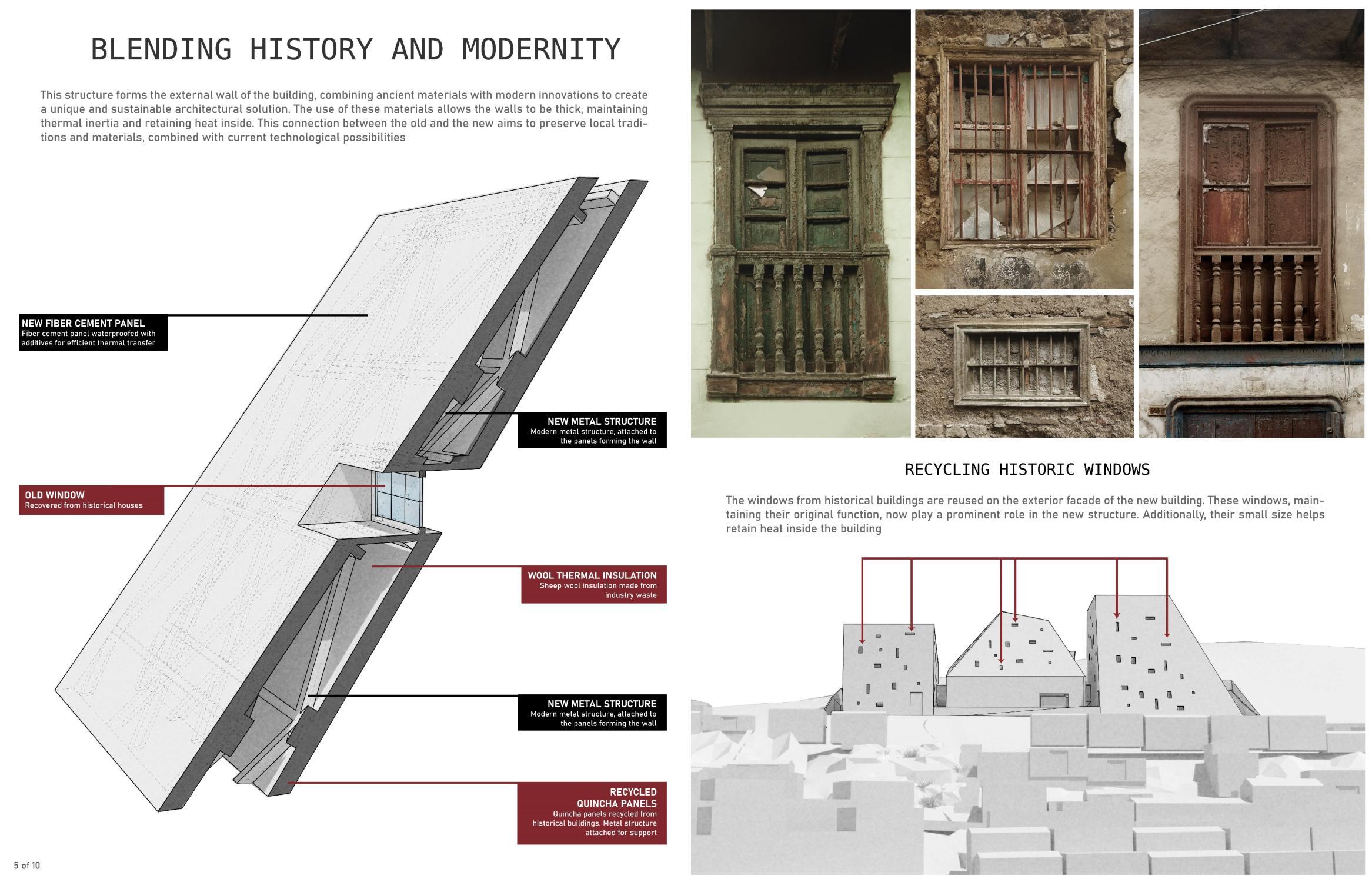 BLENDING HISTORY AND MODERNITY

This structure forms the external wall of the building, combining ancient materials with modern innovations to create a unique and sustainable architectural solution. The use of these materials allows the walls to be thick, maintaining thermal inertia and retaining heat inside. This connection between the old and the new aims to preserve local traditions and materials, combined with current technological possibilities

NEW FIBER CEMENT PANEL
Fiber cement panel waterproofed with additives for efficient thermal transfer

NEW METAL STRUCTURE
Modern metal structure, attached to the panels forming the wall

OLD WINDOW
Recovered from historical houses

WOOL THERMAL INSULATION
Sheep wool insulation made from industry waste

NEW METAL STRUCTURE
Modern metal structure, attached to the panels forming the wall

RECYCLED QUINCHA PANELS
Quincha panels recycled from historical buildings. Metal structure attached for support

5 of 10

RECYCLING HISTORIC WINDOWS

The windows from historical buildings are reused on the exterior facade of the new building. These windows, maintaining their original function, now play a prominent role in the new structure. Additionally, their small size helps retain heat inside the building